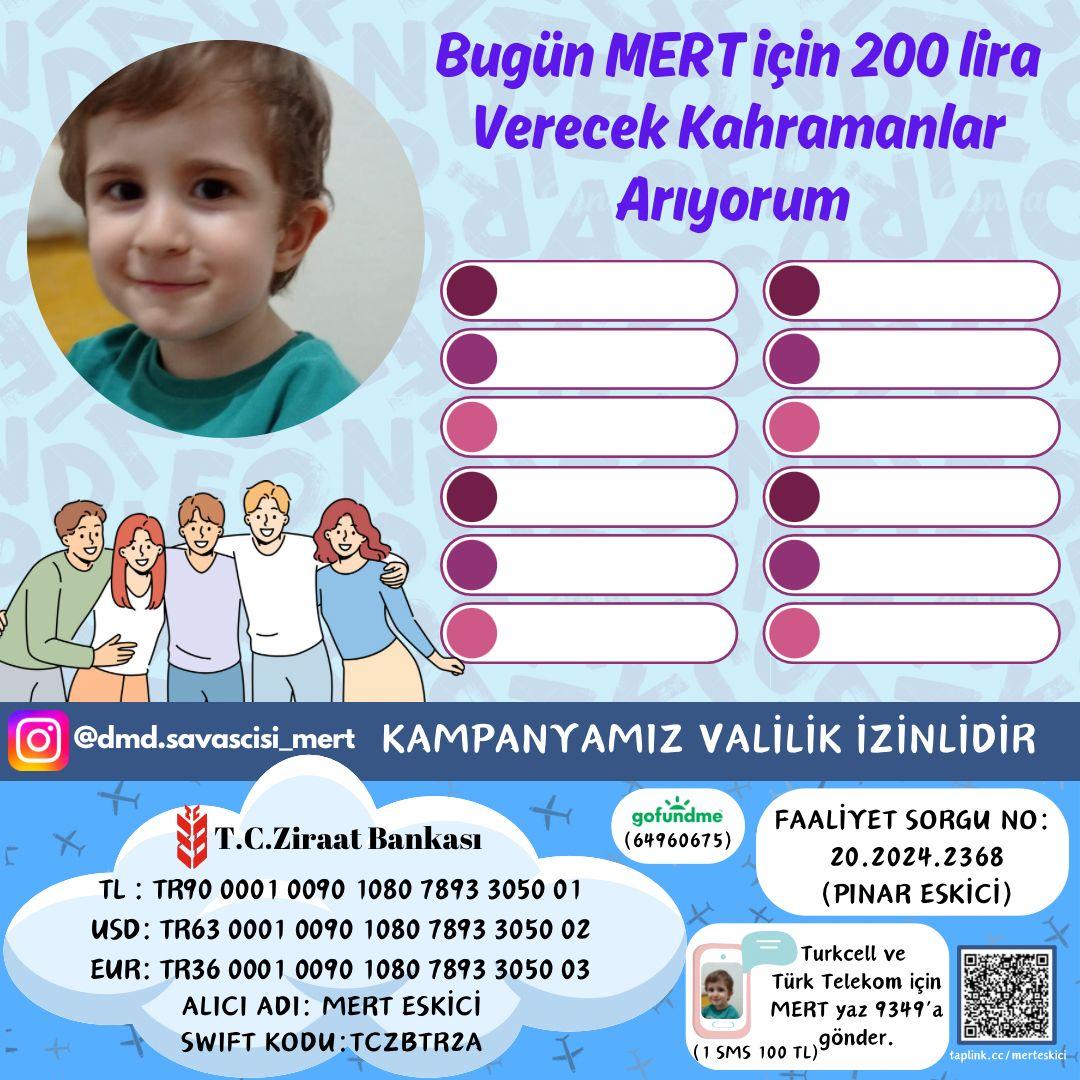 Bugün MERT için 200 lira Verecek Kahramanlar Arıyorum

@dmd.savascisi_mert KAMPANYAMIZ VALİLİK İZİNLİDİR

T.C.Ziraat Bankası
TL : TR90 0001 0090 1080 7893 3050 01
USD: TR63 0001 0090 1080 7893 3050 02
EUR: TR36 0001 0090 1080 7893 3050 03
ALICI ADI: MERT ESKİCİ
SWIFT KODU:TCZBTR2A

gofundme
(64960675)

FAALİYET SORGU NO:
20.2024.2368
(PINAR ESKİCİ)

Turkcell ve
Türk Telekom için
MERT yaz 9349'a
gönder.
(1 SMS 100 TL)

taplink.cc/merteskici